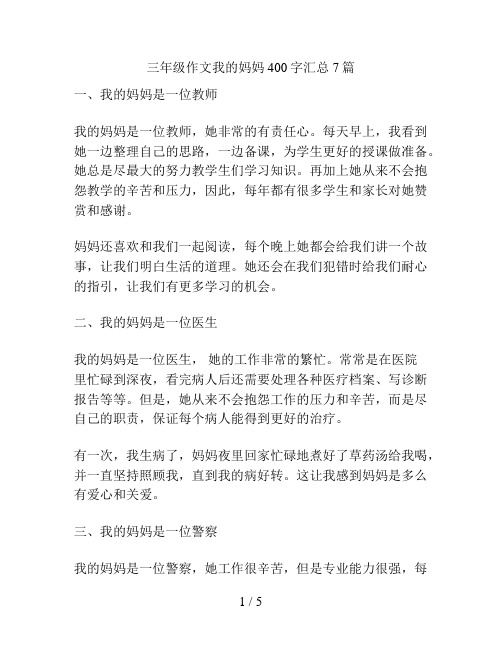 三年级作文我的妈妈400字汇总7篇

一、我的妈妈是一位教师

我的妈妈是一位教师，她非常的有责任心。每天早上，我看到她一边整理自己的思路，一边备课，为学生更好的授课做准备。她总是尽最大的努力教学生们学习知识。再加上她从来不会抱怨教学的辛苦和压力，因此，每年都有很多学生和家长对她赞赏和感谢。

妈妈还喜欢和我们一起阅读，每个晚上她都会给我们讲一个故事，让我们明白生活的道理。她还会在我们犯错时给我们耐心的指引，让我们有更多学习的机会。

二、我的妈妈是一位医生

我的妈妈是一位医生， 她的工作非常的繁忙。常常是在医院里忙碌到深夜，看完病人后还需要处理各种医疗档案、写诊断报告等等。但是，她从来不会抱怨工作的压力和辛苦，而是尽自己的职责，保证每个病人能得到更好的治疗。

有一次，我生病了，妈妈夜里回家忙碌地煮好了草药汤给我喝，并一直坚持照顾我，直到我的病好转。这让我感到妈妈是多么有爱心和关爱。

三、我的妈妈是一位警察

我的妈妈是一位警察，她工作很辛苦，但是专业能力很强，每

1 / 5